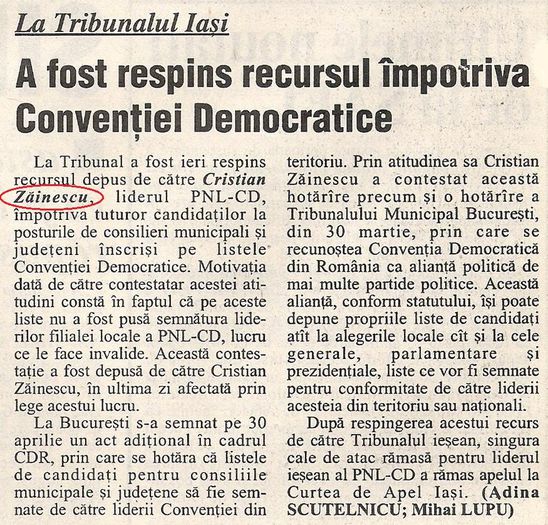 La Tribunalul Iași

A fost respins recursul împotriva Convenției Democratice

La Tribunal a fost ieri respins recursul depus de către Cristian Zăinescu, liderul PNL-CD, împotriva tuturor candidaților la posturile de consilieri municipali și județeni înscriși pe listele Convenției Democratice. Motivația dată de către contestatar acestei atitudini constă în faptul că pe aceste liste nu a fost pusă semnătura liderilor filialei locale a PNL-CD, lucru ce le face invalide. Această contestație a fost depusă de către Cristian Zăinescu, în ultima zi afectată prin lege acestui lucru.

La București s-a semnat pe 30 aprilie un act adițional în cadrul CDR, prin care se hotăra că listele de candidați pentru consiliile municipale și județene să fie semnate de către liderii Convenției din teritoriu. Prin atitudinea sa Cristian Zăinescu a contestat această hotărîre precum și o hotărîre a Tribunalului Municipal București, din 30 martie, prin care se recunoștea Convenția Democratică din România ca alianță politică de mai multe partide politice. Această alianță, conform statutului, își poate depune propriile liste de candidați atît la alegerile locale cît și la cele generale, parlamentare și prezidențiale, liste ce vor fi semnate pentru conformitate de către liderii acesteia din teritoriu sau naționali.

După respingerea acestui recurs de către Tribunalul ieșean, singura cale de atac rămasă pentru liderul ieșean al PNL-CD a rămas apelul la Curtea de Apel Iași. (Adina SCUTELNICU; Mihai LUPU)